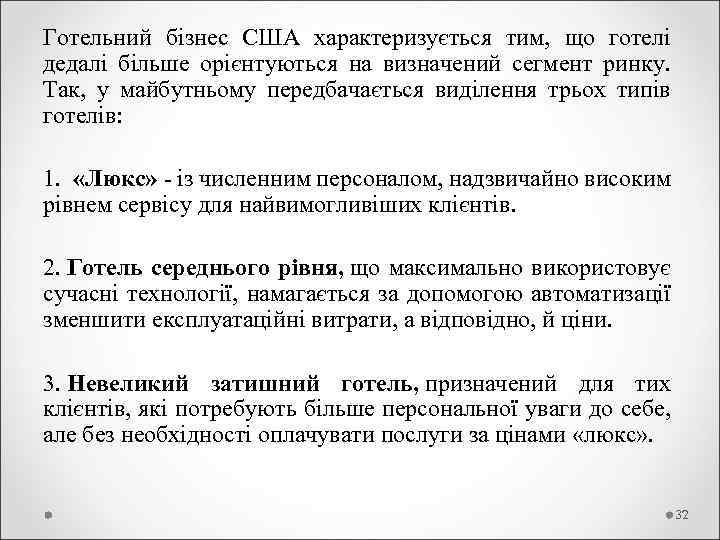 Готельний бізнес США характеризується тим, що готелі дедалі більше орієнтуються на визначений сегмент ринку. Так, у майбутньому передбачається виділення трьох типів готелів:

1. «Люкс» - із численним персоналом, надзвичайно високим рівнем сервісу для найвимогливіших клієнтів.

2. Готель середнього рівня, що максимально використовує сучасні технології, намагається за допомогою автоматизації зменшити експлуатаційні витрати, а відповідно, й ціни.

3. Невеликий затишний готель, призначений для тих клієнтів, які потребують більше персональної уваги до себе, але без необхідності оплачувати послуги за цінами «люкс».

32